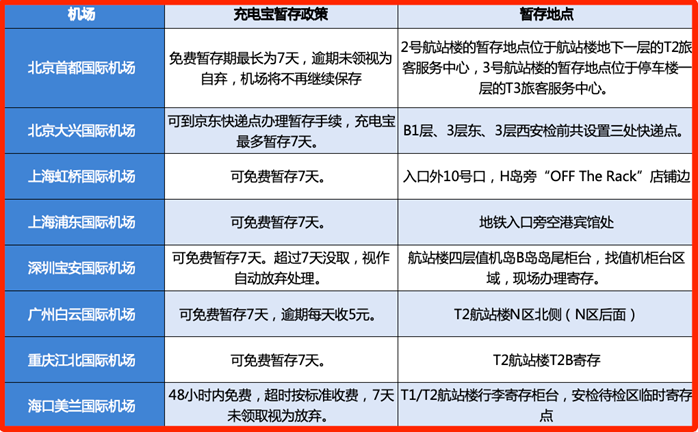 | 机场 | 充电宝暂存政策 | 暂存地点 |
|---|---|---|
| 北京首都国际机场 | 免费暂存期最长为7天，逾期未领视为自弃，机场将不再继续保存 | 2号航站楼的暂存地点位于航站楼地下一层的T2旅客服务中心，3号航站楼的暂存地点位于停车楼一层的T3旅客服务中心。 |
| 北京大兴国际机场 | 可到京东快递点办理暂存手续，充电宝最多暂存7天。 | B1层、3层东、3层西安检前共设置三处快递点。 |
| 上海虹桥国际机场 | 可免费暂存7天。 | 入口外10号口，H岛旁“OFF The Rack”店铺边 |
| 上海浦东国际机场 | 可免费暂存7天。 | 地铁入口旁空港宾馆处 |
| 深圳宝安国际机场 | 可免费暂存7天。超过7天没取，视作自动放弃处理。 | 航站楼四层值机岛B岛岛尾柜台，找值机柜台区域，现场办理寄存。 |
| 广州白云国际机场 | 可免费暂存7天，逾期每天收5元。 | T2航站楼N区北侧（N区后面） |
| 重庆江北国际机场 | 可免费暂存7天。 | T2航站楼T2B寄存 |
| 海口美兰国际机场 | 48小时内免费，超时按标准收费，7天未领取视为放弃。 | T1/T2航站楼行李寄存柜台，安检待检区临时寄存点 |